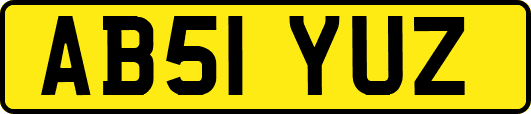 AB51 YUZ